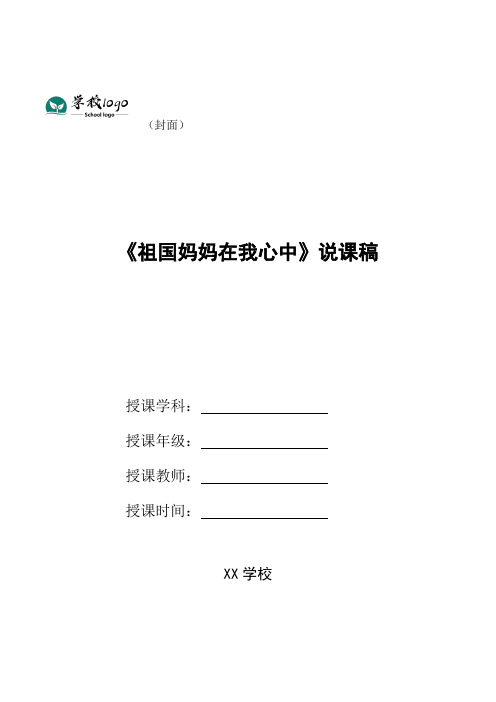 学校logo
School logo

（封面）

《祖国妈妈在我心中》说课稿

授课学科：

授课年级：

授课教师：

授课时间：

XX 学校